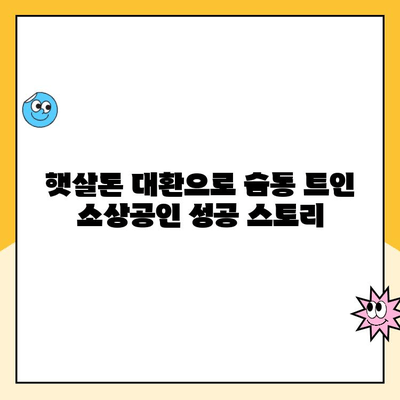 햇살론 대환으로 숨통 트인 소상공인 성공 스토리